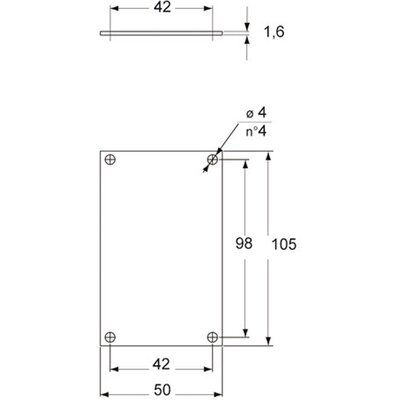 42

1,6

ø 4
n°4

98

105

42

50